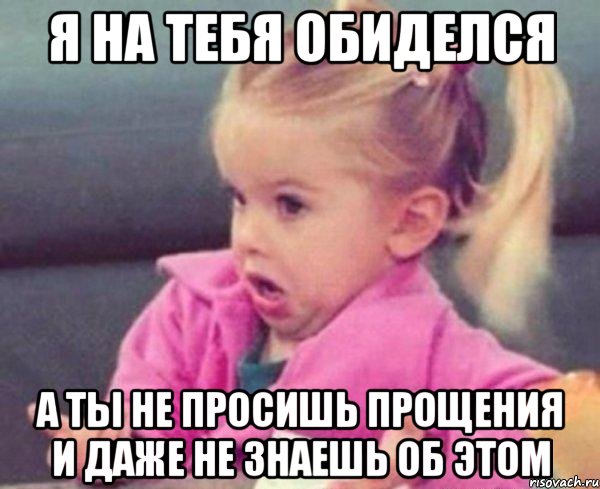 Я НА ТЕБЯ ОБИДЕЛСЯ

А ТЫ НЕ ПРОСИШЬ ПРОЩЕНИЯ И ДАЖЕ НЕ ЗНАЕШЬ ОБ ЭТОМ

risovach.ru